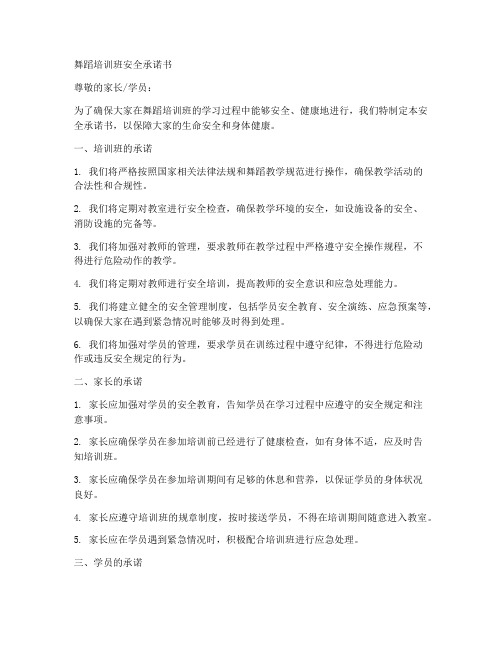 舞蹈培训班安全承诺书

尊敬的家长/学员：

为了确保大家在舞蹈培训班的学习过程中能够安全、健康地进行，我们特制定本安全承诺书，以保障大家的生命安全和身体健康。

一、培训班的承诺

1. 我们将严格按照国家相关法律法规和舞蹈教学规范进行操作，确保教学活动的合法性和合规性。

2. 我们将定期对教室进行安全检查，确保教学环境的安全，如设施设备的安全、消防设施的完备等。

3. 我们将加强对教师的管理，要求教师在教学过程中严格遵守安全操作规程，不得进行危险动作的教学。

4. 我们将定期对教师进行安全培训，提高教师的安全意识和应急处理能力。

5. 我们将建立健全的安全管理制度，包括学员安全教育、安全演练、应急预案等，以确保大家在遇到紧急情况时能够及时得到处理。

6. 我们将加强对学员的管理，要求学员在训练过程中遵守纪律，不得进行危险动作或违反安全规定的行为。

二、家长的承诺

1. 家长应加强对学员的安全教育，告知学员在学习过程中应遵守的安全规定和注意事项。

2. 家长应确保学员在参加培训前已经进行了健康检查，如有身体不适，应及时告知培训班。

3. 家长应确保学员在参加培训期间有足够的休息和营养，以保证学员的身体状况良好。

4. 家长应遵守培训班的规章制度，按时接送学员，不得在培训期间随意进入教室。

5. 家长应在学员遇到紧急情况时，积极配合培训班进行应急处理。

三、学员的承诺